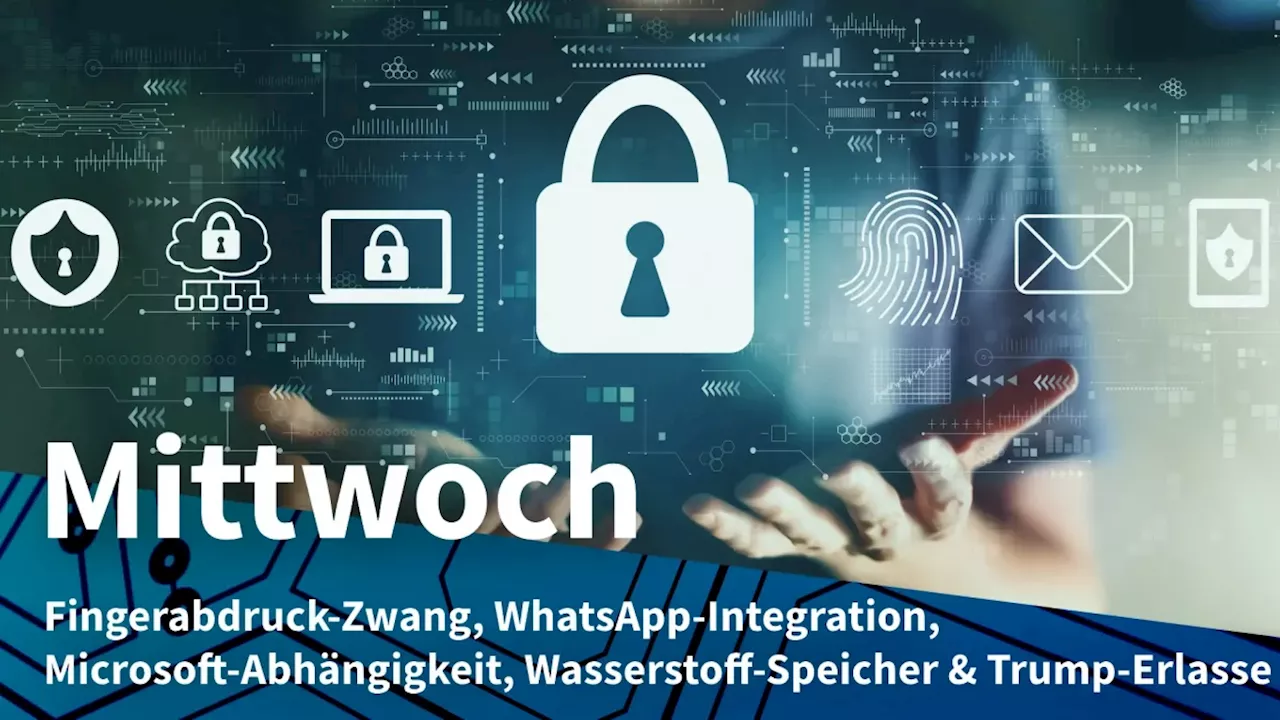 Mittwoch

Fingerabdruck-Zwang, WhatsApp-Integration, Microsoft-Abhängigkeit, Wasserstoff-Speicher & Trump-Erlasse